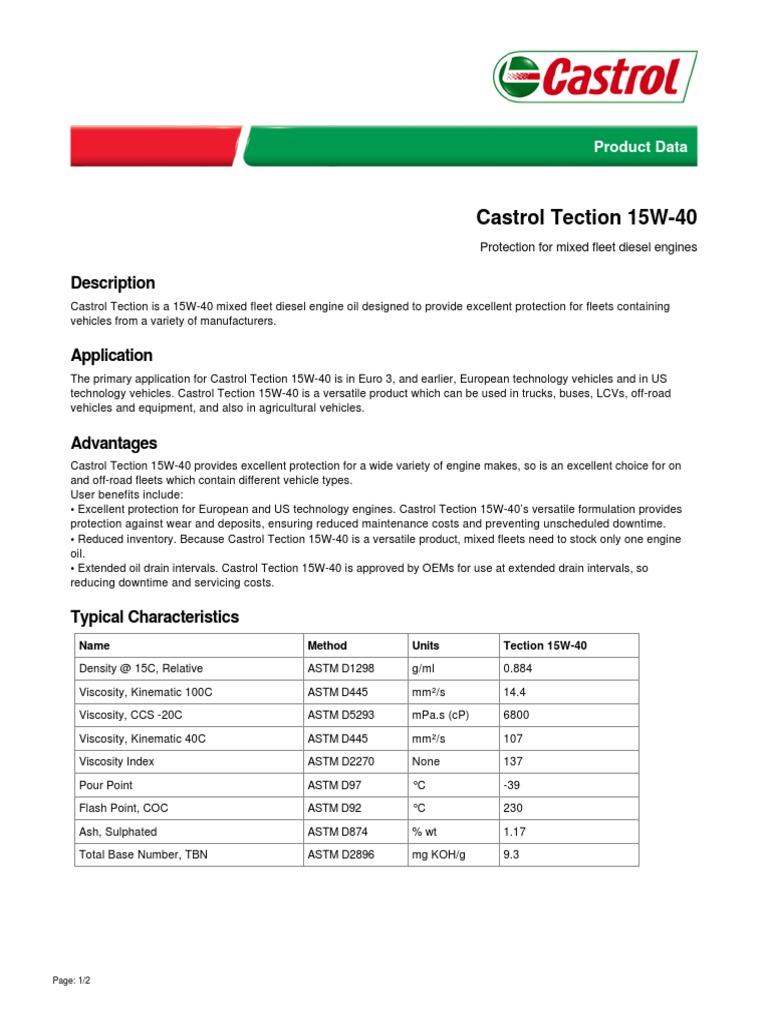 Castrol

Product Data

Castrol Tection 15W-40

Protection for mixed fleet diesel engines

Description

Castrol Tection is a 15W-40 mixed fleet diesel engine oil designed to provide excellent protection for fleets containing vehicles from a variety of manufacturers.

Application

The primary application for Castrol Tection 15W-40 is in Euro 3, and earlier, European technology vehicles and in US technology vehicles. Castrol Tection 15W-40 is a versatile product which can be used in trucks, buses, LCVs, off-road vehicles and equipment, and also in agricultural vehicles.

Advantages

Castrol Tection 15W-40 provides excellent protection for a wide variety of engine makes, so is an excellent choice for on and off-road fleets which contain different vehicle types.
User benefits include:
• Excellent protection for European and US technology engines. Castrol Tection 15W-40's versatile formulation provides protection against wear and deposits, ensuring reduced maintenance costs and preventing unscheduled downtime.
• Reduced inventory. Because Castrol Tection 15W-40 is a versatile product, mixed fleets need to stock only one engine oil.
• Extended oil drain intervals. Castrol Tection 15W-40 is approved by OEMs for use at extended drain intervals, so reducing downtime and servicing costs.

Typical Characteristics

| Name | Method | Units | Tection 15W-40 |
|---|---|---|---|
| Density @ 15C, Relative | ASTM D1298 | g/ml | 0.884 |
| Viscosity, Kinematic 100C | ASTM D445 | mm²/s | 14.4 |
| Viscosity, CCS -20C | ASTM D5293 | mPa.s (cP) | 6800 |
| Viscosity, Kinematic 40C | ASTM D445 | mm²/s | 107 |
| Viscosity Index | ASTM D2270 | None | 137 |
| Pour Point | ASTM D97 | °C | -39 |
| Flash Point, COC | ASTM D92 | °C | 230 |
| Ash, Sulphated | ASTM D874 | % wt | 1.17 |
| Total Base Number, TBN | ASTM D2896 | mg KOH/g | 9.3 |

Page: 1/2